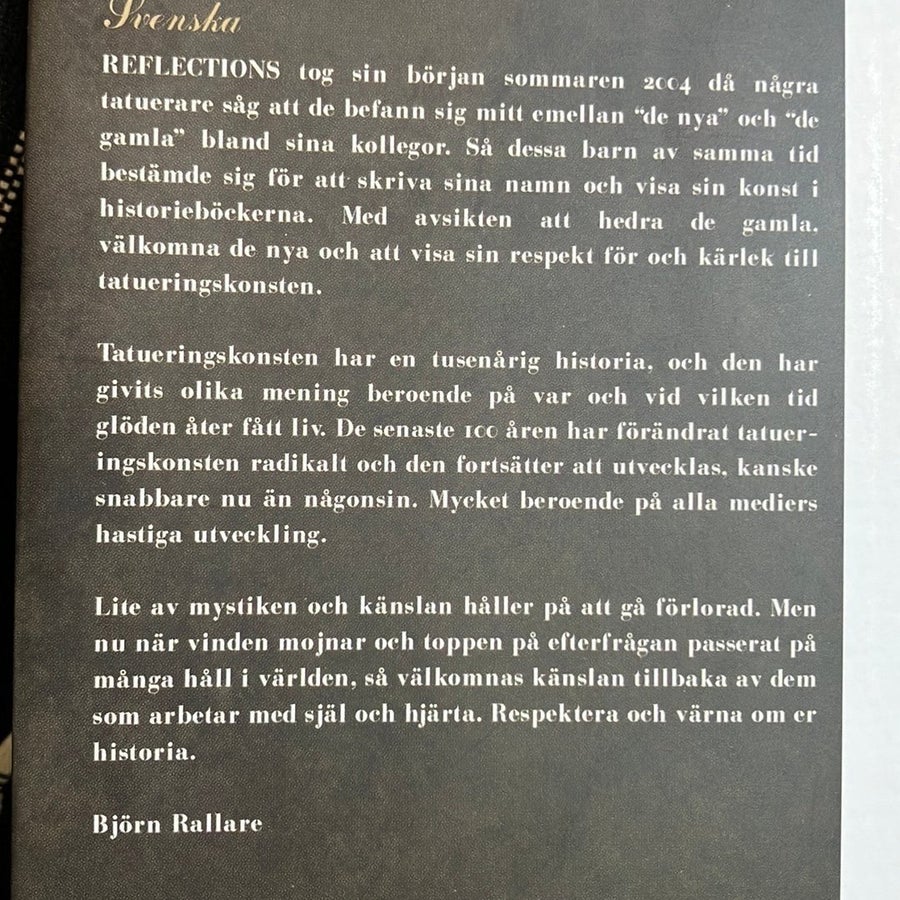 Svenska

REFLECTIONS tog sin början sommaren 2004 då några tatuerare såg att de befann sig mitt emellan "de nya" och "de gamla" bland sina kollegor. Så dessa barn av samma tid bestämde sig för att skriva sina namn och visa sin konst i historieböckerna. Med avsikten att hedra de gamla, välkomna de nya och att visa sin respekt för och kärlek till tatueringskonsten.

Tatueringskonsten har en tusenårig historia, och den har givits olika mening beroende på var och vid vilken tid glöden åter fått liv. De senaste 100 åren har förändrat tatueringskonsten radikalt och den fortsätter att utvecklas, kanske snabbare nu än någonsin. Mycket beroende på alla mediers hastiga utveckling.

Lite av mystiken och känslan håller på att gå förlorad. Men nu när vinden mojnar och toppen på efterfrågan passerat på många håll i världen, så välkomnas känslan tillbaka av dem som arbetar med själ och hjärta. Respektera och värna om er historia.

Björn Rallare